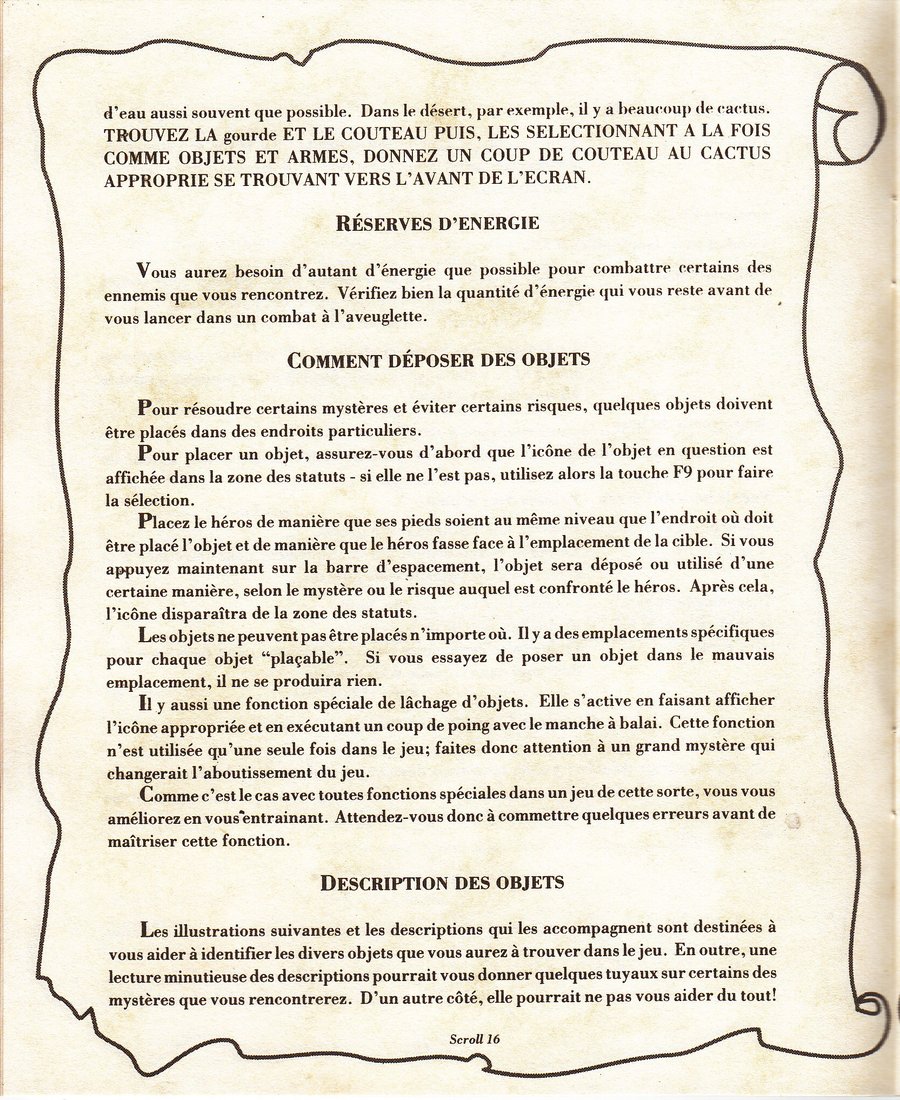 d'eau aussi souvent que possible. Dans le désert, par exemple, il y a beaucoup de cactus. TROUVEZ LA gourde ET LE COUTEAU PUIS, LES SELECTIONNANT A LA FOIS COMME OBJETS ET ARMES, DONNEZ UN COUP DE COUTEAU AU CACTUS APPROPRIE SE TROUVANT VERS L'AVANT DE L'ECRAN.

RÉSERVES D'ENERGIE

Vous aurez besoin d'autant d'énergie que possible pour combattre certains des ennemis que vous rencontrez. Vérifiez bien la quantité d'énergie qui vous reste avant de vous lancer dans un combat à l'aveuglette.

COMMENT DÉPOSER DES OBJETS

Pour résoudre certains mystères et éviter certains risques, quelques objets doivent être placés dans des endroits particuliers.

Pour placer un objet, assurez-vous d'abord que l'icône de l'objet en question est affichée dans la zone des statuts - si elle ne l'est pas, utilisez alors la touche F9 pour faire la sélection.

Placez le héros de manière que ses pieds soient au même niveau que l'endroit où doit être placé l'objet et de manière que le héros fasse face à l'emplacement de la cible. Si vous appuyez maintenant sur la barre d'espacement, l'objet sera déposé ou utilisé d'une certaine manière, selon le mystère ou le risque auquel est confronté le héros. Après cela, l'icône disparaîtra de la zone des statuts.

Les objets ne peuvent pas être placés n'importe où. Il y a des emplacements spécifiques pour chaque objet "plaçable". Si vous essayez de poser un objet dans le mauvais emplacement, il ne se produira rien.

Il y aussi une fonction spéciale de lâchage d'objets. Elle s'active en faisant afficher l'icône appropriée et en exécutant un coup de poing avec le manche à balai. Cette fonction n'est utilisée qu'une seule fois dans le jeu; faites donc attention à un grand mystère qui changerait l'aboutissement du jeu.

Comme c'est le cas avec toutes fonctions spéciales dans un jeu de cette sorte, vous vous améliorez en vous entrainant. Attendez-vous donc à commettre quelques erreurs avant de maîtriser cette fonction.

DESCRIPTION DES OBJETS

Les illustrations suivantes et les descriptions qui les accompagnent sont destinées à vous aider à identifier les divers objets que vous aurez à trouver dans le jeu. En outre, une lecture minutieuse des descriptions pourrait vous donner quelques tuyaux sur certains des mystères que vous rencontrerez. D'un autre côté, elle pourrait ne pas vous aider du tout!

Scroll 16